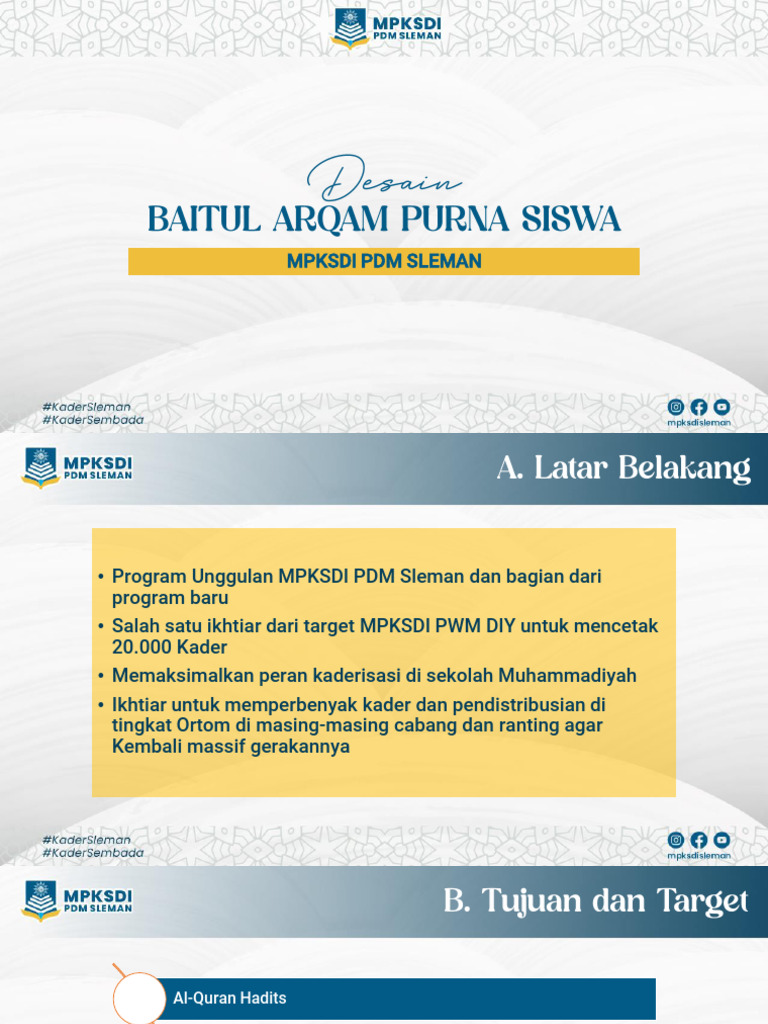 MPKSDI
PDM SLEMAN

Desain
BAITUL ARQAM PURNA SISWA

MPKSDI PDM SLEMAN

#KaderSleman
#KaderSembada

mpksdisleman

MPKSDI
PDM SLEMAN

A. Latar Belakang

• Program Unggulan MPKSDI PDM Sleman dan bagian dari program baru
• Salah satu ikhtiar dari target MPKSDI PWM DIY untuk mencetak 20.000 Kader
• Memaksimalkan peran kaderisasi di sekolah Muhammadiyah
• Ikhtiar untuk memperbenyak kader dan pendistribusian di tingkat Ortom di masing-masing cabang dan ranting agar Kembali massif gerakannya

#KaderSleman
#KaderSembada

mpksdisleman

MPKSDI
PDM SLEMAN

B. Tujuan dan Target

Al-Quran Hadits